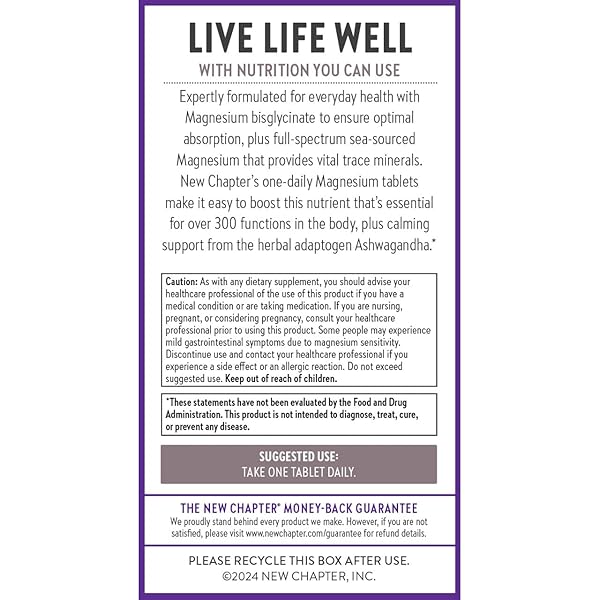 LIVE LIFE WELL

WITH NUTRITION YOU CAN USE

Expertly formulated for everyday health with Magnesium bisglycinate to ensure optimal absorption, plus full-spectrum sea-sourced Magnesium that provides vital trace minerals. New Chapter's one-daily Magnesium tablets make it easy to boost this nutrient that's essential for over 300 functions in the body, plus calming support from the herbal adaptogen Ashwagandha.*

Caution: As with any dietary supplement, you should advise your healthcare professional of the use of this product if you have a medical condition or are taking medication. If you are nursing, pregnant, or considering pregnancy, consult your healthcare professional prior to using this product. Some people may experience mild gastrointestinal symptoms due to magnesium sensitivity. Discontinue use and contact your healthcare professional if you experience a side effect or an allergic reaction. Do not exceed suggested use. Keep out of reach of children.

*These statements have not been evaluated by the Food and Drug Administration. This product is not intended to diagnose, treat, cure, or prevent any disease.

SUGGESTED USE:
TAKE ONE TABLET DAILY.

THE NEW CHAPTER® MONEY-BACK GUARANTEE
We proudly stand behind every product we make. However, if you are not satisfied, please visit www.newchapter.com/guarantee for refund details.

PLEASE RECYCLE THIS BOX AFTER USE.
©2024 NEW CHAPTER, INC.